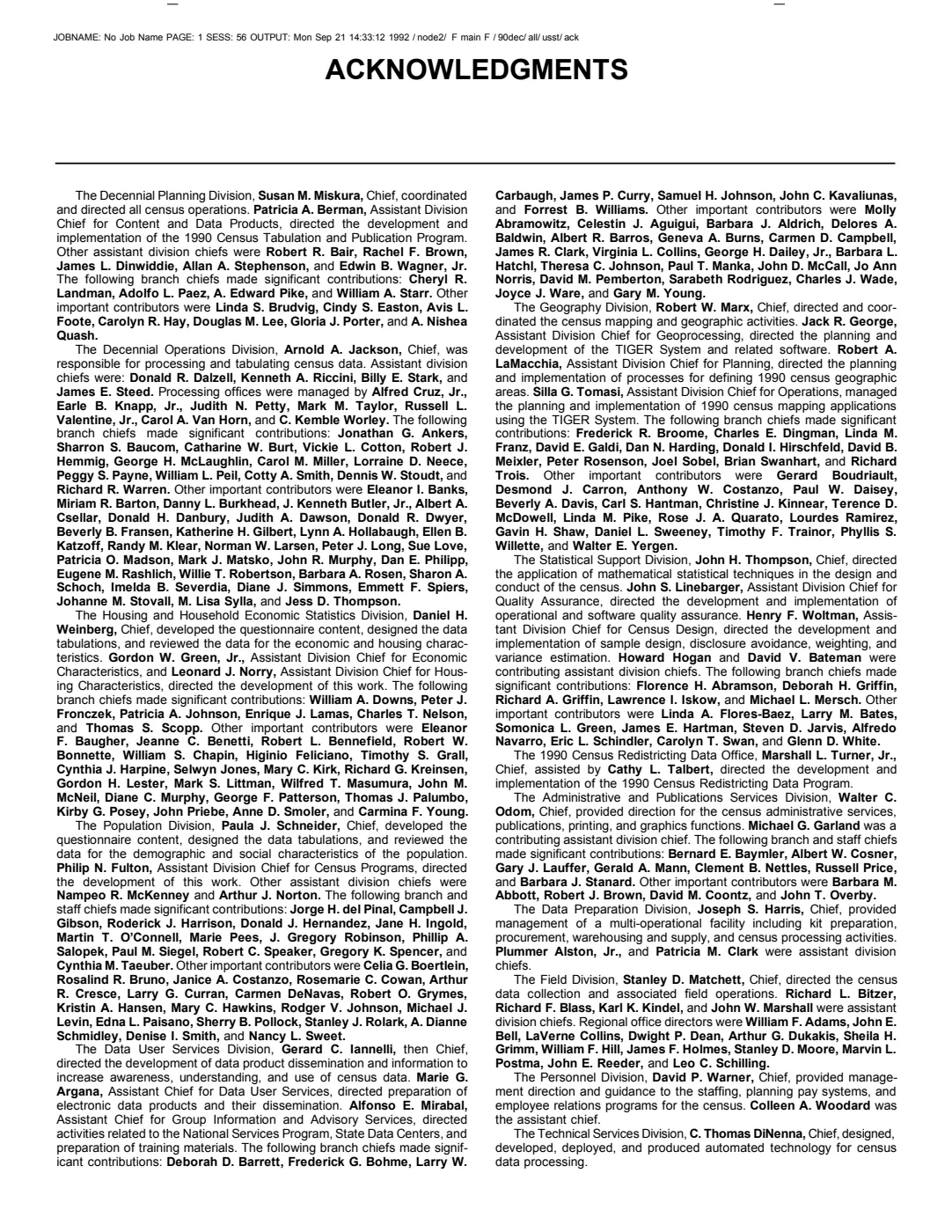 JOBNAME: No Job Name PAGE: 1 SESS: 56 OUTPUT: Mon Sep 21 14:33:12 1992 / node2/ F main F / 90dec/ all/ usst/ ack

ACKNOWLEDGMENTS

The Decennial Planning Division, Susan M. Miskura, Chief, coordinated and directed all census operations. Patricia A. Berman, Assistant Division Chief for Content and Data Products, directed the development and implementation of the 1990 Census Tabulation and Publication Program. Other assistant division chiefs were Robert R. Bair, Rachel F. Brown, James L. Dinwiddie, Allan A. Stephenson, and Edwin B. Wagner, Jr. The following branch chiefs made significant contributions: Cheryl R. Landman, Adolfo L. Paez, A. Edward Pike, and William A. Starr. Other important contributors were Linda S. Brudvig, Cindy S. Easton, Avis L. Foote, Carolyn R. Hay, Douglas M. Lee, Gloria J. Porter, and A. Nishea Quash.

The Decennial Operations Division, Arnold A. Jackson, Chief, was responsible for processing and tabulating census data. Assistant division chiefs were: Donald R. Dalzell, Kenneth A. Riccini, Billy E. Stark, and James E. Steed. Processing offices were managed by Alfred Cruz, Jr., Earle B. Knapp, Jr., Judith N. Petty, Mark M. Taylor, Russell L. Valentine, Jr., Carol A. Van Horn, and C. Kemble Worley. The following branch chiefs made significant contributions: Jonathan G. Ankers, Sharron S. Baucom, Catharine W. Burt, Vickie L. Cotton, Robert J. Hemmig, George H. McLaughlin, Carol M. Miller, Lorraine D. Neece, Peggy S. Payne, William L. Peil, Cotty A. Smith, Dennis W. Stoudt, and Richard R. Warren. Other important contributors were Eleanor I. Banks, Miriam R. Barton, Danny L. Burkhead, J. Kenneth Butler, Jr., Albert A. Csellar, Donald H. Danbury, Judith A. Dawson, Donald R. Dwyer, Beverly B. Fransen, Katherine H. Gilbert, Lynn A. Hollabaugh, Ellen B. Katzoff, Randy M. Klear, Norman W. Larsen, Peter J. Long, Sue Love, Patricia O. Madson, Mark J. Matsko, John R. Murphy, Dan E. Philipp, Eugene M. Rashlich, Willie T. Robertson, Barbara A. Rosen, Sharon A. Schoch, Imelda B. Severdia, Diane J. Simmons, Emmett F. Spiers, Johanne M. Stovall, M. Lisa Sylla, and Jess D. Thompson.

The Housing and Household Economic Statistics Division, Daniel H. Weinberg, Chief, developed the questionnaire content, designed the data tabulations, and reviewed the data for the economic and housing characteristics. Gordon W. Green, Jr., Assistant Division Chief for Economic Characteristics, and Leonard J. Norry, Assistant Division Chief for Housing Characteristics, directed the development of this work. The following branch chiefs made significant contributions: William A. Downs, Peter J. Fronczek, Patricia A. Johnson, Enrique J. Lamas, Charles T. Nelson, and Thomas S. Scopp. Other important contributors were Eleanor F. Baugher, Jeanne C. Benetti, Robert L. Bennefield, Robert W. Bonnette, William S. Chapin, Higinio Feliciano, Timothy S. Grall, Cynthia J. Harpine, Selwyn Jones, Mary C. Kirk, Richard G. Kreinsen, Gordon H. Lester, Mark S. Littman, Wilfred T. Masumura, John M. McNeil, Diane C. Murphy, George F. Patterson, Thomas J. Palumbo, Kirby G. Posey, John Priebe, Anne D. Smoler, and Carmina F. Young.

The Population Division, Paula J. Schneider, Chief, developed the questionnaire content, designed the data tabulations, and reviewed the data for the demographic and social characteristics of the population. Philip N. Fulton, Assistant Division Chief for Census Programs, directed the development of this work. Other assistant division chiefs were Nampeo R. McKenney and Arthur J. Norton. The following branch and staff chiefs made significant contributions: Jorge H. del Pinal, Campbell J. Gibson, Roderick J. Harrison, Donald J. Hernandez, Jane H. Ingold, Martin T. O'Connell, Marie Pees, J. Gregory Robinson, Phillip A. Salopek, Paul M. Siegel, Robert C. Speaker, Gregory K. Spencer, and Cynthia M. Taeuber. Other important contributors were Celia G. Boertlein, Rosalind R. Bruno, Janice A. Costanzo, Rosemarie C. Cowan, Arthur R. Cresce, Larry G. Curran, Carmen DeNavas, Robert O. Grymes, Kristin A. Hansen, Mary C. Hawkins, Rodger V. Johnson, Michael J. Levin, Edna L. Paisano, Sherry B. Pollock, Stanley J. Rolark, A. Dianne Schmidley, Denise I. Smith, and Nancy L. Sweet.

The Data User Services Division, Gerard C. Iannelli, then Chief, directed the development of data product dissemination and information to increase awareness, understanding, and use of census data. Marie G. Argana, Assistant Chief for Data User Services, directed preparation of electronic data products and their dissemination. Alfonso E. Mirabal, Assistant Chief for Group Information and Advisory Services, directed activities related to the National Services Program, State Data Centers, and preparation of training materials. The following branch chiefs made significant contributions: Deborah D. Barrett, Frederick G. Bohme, Larry W. Carbaugh, James P. Curry, Samuel H. Johnson, John C. Kavaliunas, and Forrest B. Williams. Other important contributors were Molly Abramowitz, Celestin J. Aguigui, Barbara J. Aldrich, Delores A. Baldwin, Albert R. Barros, Geneva A. Burns, Carmen D. Campbell, James R. Clark, Virginia L. Collins, George H. Dailey, Jr., Barbara L. Hatchl, Theresa C. Johnson, Paul T. Manka, John D. McCall, Jo Ann Norris, David M. Pemberton, Sarabeth Rodriguez, Charles J. Wade, Joyce J. Ware, and Gary M. Young.

The Geography Division, Robert W. Marx, Chief, directed and coordinated the census mapping and geographic activities. Jack R. George, Assistant Division Chief for Geoprocessing, directed the planning and development of the TIGER System and related software. Robert A. LaMacchia, Assistant Division Chief for Planning, directed the planning and implementation of processes for defining 1990 census geographic areas. Silla G. Tomasi, Assistant Division Chief for Operations, managed the planning and implementation of 1990 census mapping applications using the TIGER System. The following branch chiefs made significant contributions: Frederick R. Broome, Charles E. Dingman, Linda M. Franz, David E. Galdi, Dan N. Harding, Donald I. Hirschfeld, David B. Meixler, Peter Rosenson, Joel Sobel, Brian Swanhart, and Richard Trois. Other important contributors were Gerard Boudriault, Desmond J. Carron, Anthony W. Costanzo, Paul W. Daisey, Beverly A. Davis, Carl S. Hantman, Christine J. Kinnear, Terence D. McDowell, Linda M. Pike, Rose J. A. Quarato, Lourdes Ramirez, Gavin H. Shaw, Daniel L. Sweeney, Timothy F. Trainor, Phyllis S. Willette, and Walter E. Yergen.

The Statistical Support Division, John H. Thompson, Chief, directed the application of mathematical statistical techniques in the design and conduct of the census. John S. Linebarger, Assistant Division Chief for Quality Assurance, directed the development and implementation of operational and software quality assurance. Henry F. Woltman, Assistant Division Chief for Census Design, directed the development and implementation of sample design, disclosure avoidance, weighting, and variance estimation. Howard Hogan and David V. Bateman were contributing assistant division chiefs. The following branch chiefs made significant contributions: Florence H. Abramson, Deborah H. Griffin, Richard A. Griffin, Lawrence I. Iskow, and Michael L. Mersch. Other important contributors were Linda A. Flores-Baez, Larry M. Bates, Somonica L. Green, James E. Hartman, Steven D. Jarvis, Alfredo Navarro, Eric L. Schindler, Carolyn T. Swan, and Glenn D. White.

The 1990 Census Redistricting Data Office, Marshall L. Turner, Jr., Chief, assisted by Cathy L. Talbert, directed the development and implementation of the 1990 Census Redistricting Data Program.

The Administrative and Publications Services Division, Walter C. Odom, Chief, provided direction for the census administrative services, publications, printing, and graphics functions. Michael G. Garland was a contributing assistant division chief. The following branch and staff chiefs made significant contributions: Bernard E. Baymler, Albert W. Cosner, Gary J. Lauffer, Gerald A. Mann, Clement B. Nettles, Russell Price, and Barbara J. Stanard. Other important contributors were Barbara M. Abbott, Robert J. Brown, David M. Coontz, and John T. Overby.

The Data Preparation Division, Joseph S. Harris, Chief, provided management of a multi-operational facility including kit preparation, procurement, warehousing and supply, and census processing activities. Plummer Alston, Jr., and Patricia M. Clark were assistant division chiefs.

The Field Division, Stanley D. Matchett, Chief, directed the census data collection and associated field operations. Richard L. Bitzer, Richard F. Blass, Karl K. Kindel, and John W. Marshall were assistant division chiefs. Regional office directors were William F. Adams, John E. Bell, LaVerne Collins, Dwight P. Dean, Arthur G. Dukakis, Sheila H. Grimm, William F. Hill, James F. Holmes, Stanley D. Moore, Marvin L. Postma, John E. Reeder, and Leo C. Schilling.

The Personnel Division, David P. Warner, Chief, provided management direction and guidance to the staffing, planning pay systems, and employee relations programs for the census. Colleen A. Woodard was the assistant chief.

The Technical Services Division, C. Thomas DiNenna, Chief, designed, developed, deployed, and produced automated technology for census data processing.